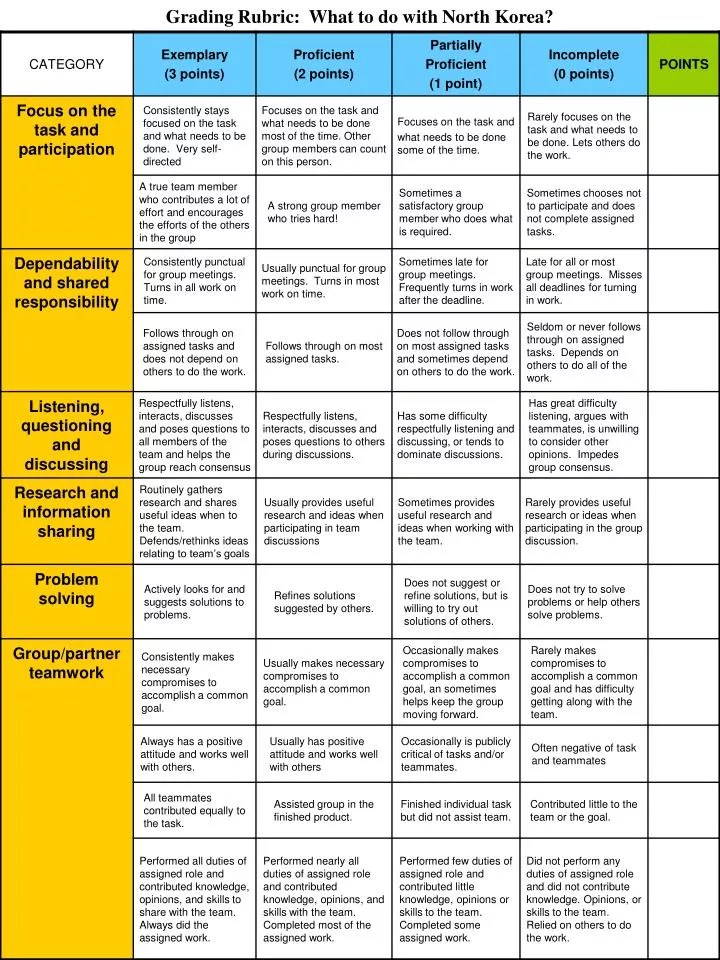 Grading Rubric: What to do with North Korea?

| CATEGORY | Exemplary (3 points) | Proficient (2 points) | Partially Proficient (1 point) | Incomplete (0 points) | POINTS |
|---|---|---|---|---|---|
| Focus on the task and participation | Consistently stays focused on the task and what needs to be done. Very self-directed | Focuses on the task and what needs to be done most of the time. Other group members can count on this person. | Focuses on the task and what needs to be done some of the time. | Rarely focuses on the task and what needs to be done. Lets others do the work. | |
| | A true team member who contributes a lot of effort and encourages the efforts of the others in the group | A strong group member who tries hard! | Sometimes a satisfactory group member who does what is required. | Sometimes chooses not to participate and does not complete assigned tasks. | |
| Dependability and shared responsibility | Consistently punctual for group meetings. Turns in all work on time. | Usually punctual for group meetings. Turns in most work on time. | Sometimes late for group meetings. Frequently turns in work after the deadline. | Late for all or most group meetings. Misses all deadlines for turning in work. | |
| | Follows through on assigned tasks and does not depend on others to do the work. | Follows through on most assigned tasks. | Does not follow through on most assigned tasks and sometimes depend on others to do the work. | Seldom or never follows through on assigned tasks. Depends on others to do all of the work. | |
| Listening, questioning and discussing | Respectfully listens, interacts, discusses and poses questions to all members of the team and helps the group reach consensus | Respectfully listens, interacts, discusses and poses questions to others during discussions. | Has some difficulty respectfully listening and discussing, or tends to dominate discussions. | Has great difficulty listening, argues with teammates, is unwilling to consider other opinions. Impedes group consensus. | |
| Research and information sharing | Routinely gathers research and shares useful ideas when to the team. Defends/rethinks ideas relating to team's goals | Usually provides useful research and ideas when participating in team discussions | Sometimes provides useful research and ideas when working with the team. | Rarely provides useful research or ideas when participating in the group discussion. | |
| Problem solving | Actively looks for and suggests solutions to problems. | Refines solutions suggested by others. | Does not suggest or refine solutions, but is willing to try out solutions of others. | Does not try to solve problems or help others solve problems. | |
| Group/partner teamwork | Consistently makes necessary compromises to accomplish a common goal. | Usually makes necessary compromises to accomplish a common goal. | Occasionally makes compromises to accomplish a common goal, an sometimes helps keep the group moving forward. | Rarely makes compromises to accomplish a common goal and has difficulty getting along with the team. | |
| | Always has a positive attitude and works well with others. | Usually has positive attitude and works well with others | Occasionally is publicly critical of tasks and/or teammates. | Often negative of task and teammates | |
| | All teammates contributed equally to the task. | Assisted group in the finished product. | Finished individual task but did not assist team. | Contributed little to the team or the goal. | |
| | Performed all duties of assigned role and contributed knowledge, opinions, and skills to share with the team. Always did the assigned work. | Performed nearly all duties of assigned role and contributed knowledge, opinions, and skills with the team. Completed most of the assigned work. | Performed few duties of assigned role and contributed little knowledge, opinions or skills to the team. Completed some assigned work. | Did not perform any duties of assigned role and did not contribute knowledge. Opinions, or skills to the team. Relied on others to do the work. | |